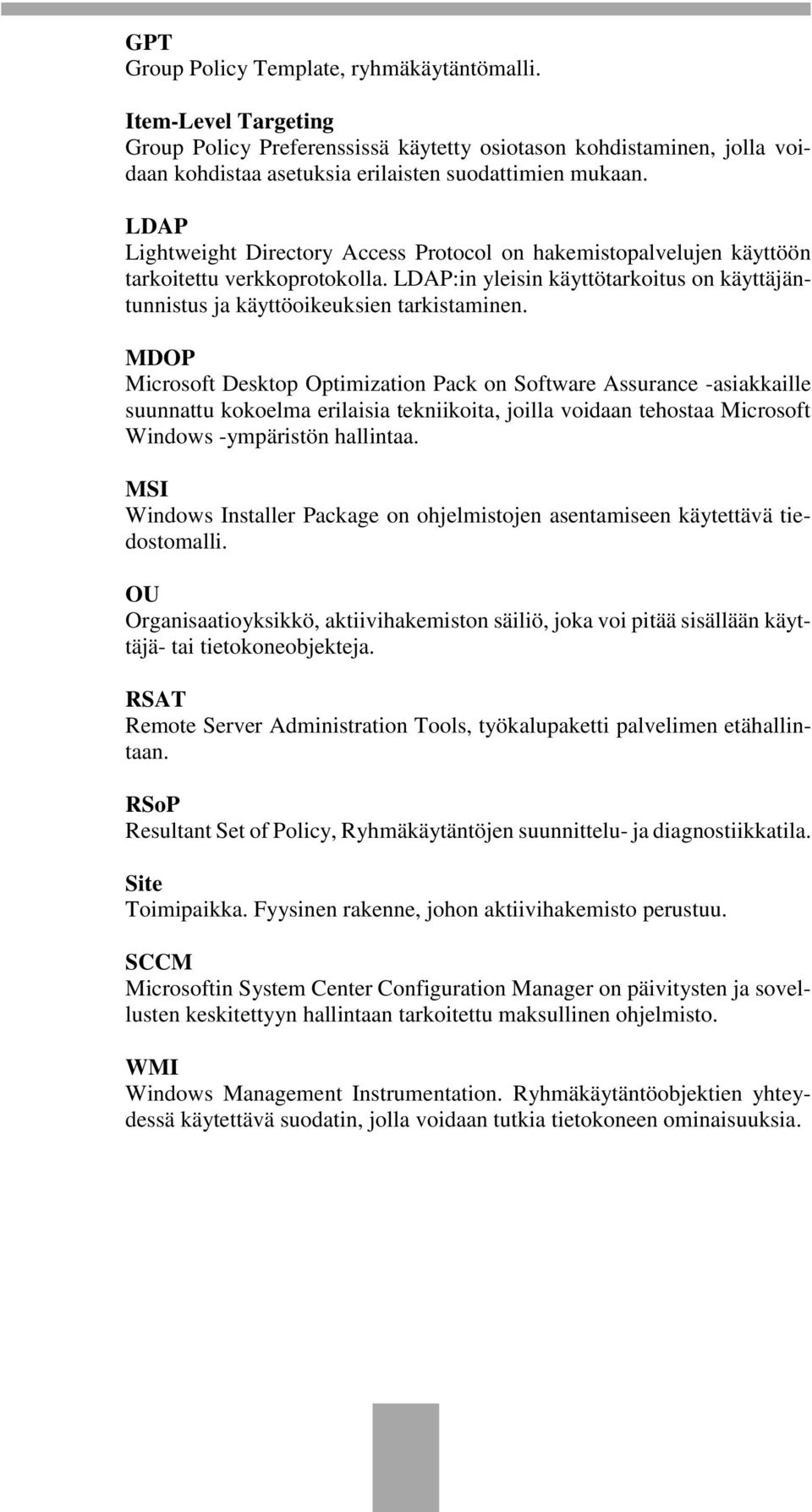 GPT
Group Policy Template, ryhmäkäytäntömalli.

Item-Level Targeting
Group Policy Preferenssissä käytetty osiotason kohdistaminen, jolla voidaan kohdistaa asetuksia erilaisten suodattimien mukaan.

LDAP
Lightweight Directory Access Protocol on hakemistopalvelujen käyttöön tarkoitettu verkkoprotokolla. LDAP:in yleisin käyttötarkoitus on käyttäjäntunnistus ja käyttöoikeuksien tarkistaminen.

MDOP
Microsoft Desktop Optimization Pack on Software Assurance -asiakkaille suunnattu kokoelma erilaisia tekniikoita, joilla voidaan tehostaa Microsoft Windows -ympäristön hallintaa.

MSI
Windows Installer Package on ohjelmistojen asentamiseen käytettävä tiedostomalli.

OU
Organisaatioyksikkö, aktiivihakemiston säiliö, joka voi pitää sisällään käyttäjä- tai tietokoneobjekteja.

RSAT
Remote Server Administration Tools, työkalupaketti palvelimen etähallintaan.

RSoP
Resultant Set of Policy, Ryhmäkäytäntöjen suunnittelu- ja diagnostiikkatila.

Site
Toimipaikka. Fyysinen rakenne, johon aktiivihakemisto perustuu.

SCCM
Microsoftin System Center Configuration Manager on päivitysten ja sovellusten keskitettyyn hallintaan tarkoitettu maksullinen ohjelmisto.

WMI
Windows Management Instrumentation. Ryhmäkäytäntöobjektien yhteydessä käytettävä suodatin, jolla voidaan tutkia tietokoneen ominaisuuksia.